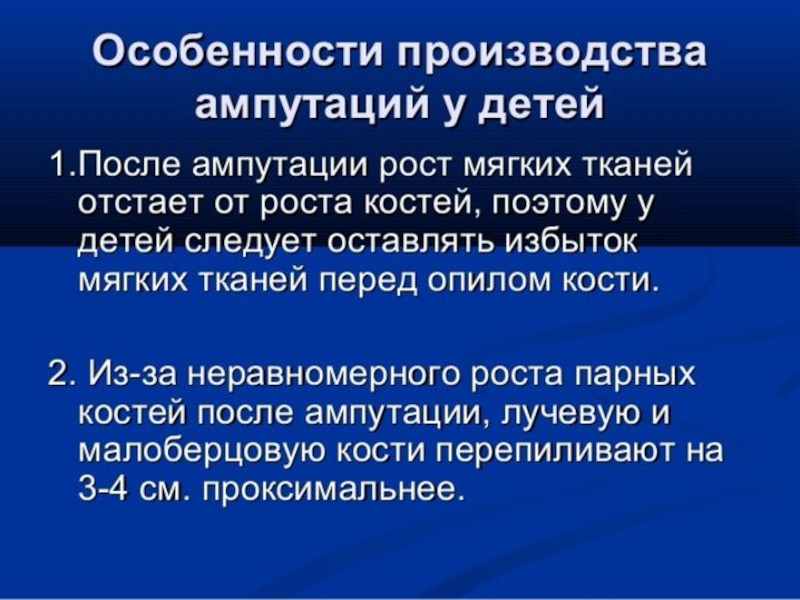 Особенности производства ампутаций у детей

1.После ампутации рост мягких тканей отстает от роста костей, поэтому у детей следует оставлять избыток мягких тканей перед опилом кости.

2. Из-за неравномерного роста парных костей после ампутации, лучевую и малоберцовую кости перепиливают на 3-4 см. проксимальнее.